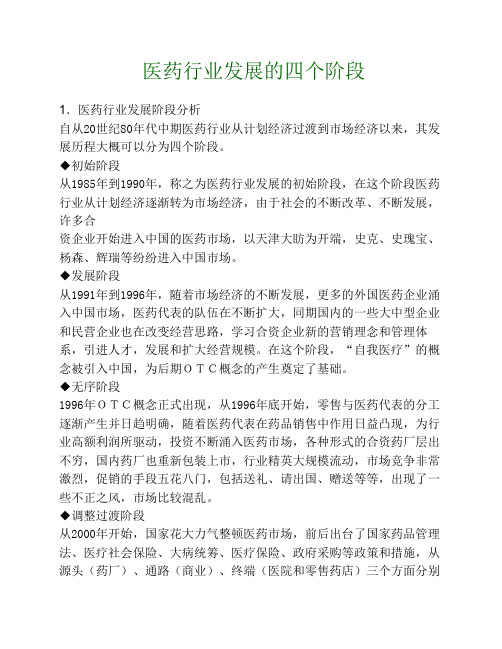 医药行业发展的四个阶段

1．医药行业发展阶段分析
自从20世纪80年代中期医药行业从计划经济过渡到市场经济以来，其发展历程大概可以分为四个阶段。
◆初始阶段
从1985年到1990年，称之为医药行业发展的初始阶段，在这个阶段医药行业从计划经济逐渐转为市场经济，由于社会的不断改革、不断发展，许多合
资企业开始进入中国的医药市场，以天津大昉为开端，史克、史瑰宝、杨森、辉瑞等纷纷进入中国市场。
◆发展阶段
从1991年到1996年，随着市场经济的不断发展，更多的外国医药企业涌入中国市场，医药代表的队伍在不断扩大，同期国内的一些大中型企业和民营企业也在改变经营思路，学习合资企业新的营销理念和管理体系，引进人才，发展和扩大经营规模。在这个阶段，“自我医疗”的概念被引入中国，为后期ＯＴＣ概念的产生奠定了基础。
◆无序阶段
1996年ＯＴＣ概念正式出现，从1996年底开始，零售与医药代表的分工逐渐产生并日趋明确，随着医药代表在药品销售中作用日益凸现，为行业高额利润所驱动，投资不断涌入医药市场，各种形式的合资药厂层出不穷，国内药厂也重新包装上市，行业精英大规模流动，市场竞争非常激烈，促销的手段五花八门，包括送礼、请出国、赠送等等，出现了一些不正之风，市场比较混乱。
◆调整过渡阶段
从2000年开始，国家花大力气整顿医药市场，前后出台了国家药品管理法、医疗社会保险、大病统筹、医疗保险、政府采购等政策和措施，从源头（药厂）、通路（商业）、终端（医院和零售药店）三个方面分别